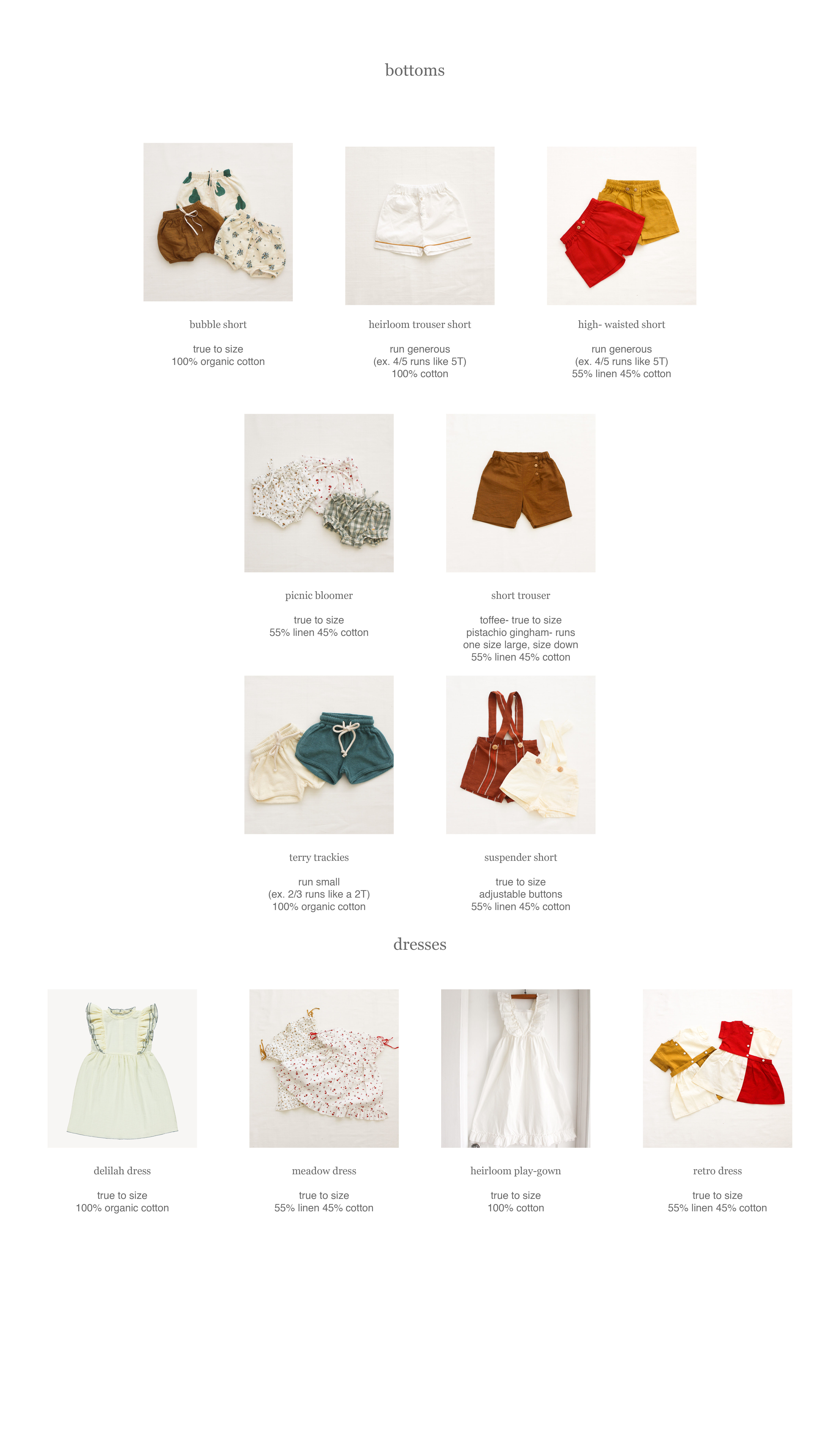 bottoms

bubble short

true to size
100% organic cotton

heirloom trouser short

run generous
(ex. 4/5 runs like 5T)
100% cotton

high- waisted short

run generous
(ex. 4/5 runs like 5T)
55% linen 45% cotton

picnic bloomer

true to size
55% linen 45% cotton

short trouser

toffee- true to size
pistachio gingham- runs one size large, size down
55% linen 45% cotton

terry trackies

run small
(ex. 2/3 runs like a 2T)
100% organic cotton

suspender short

true to size
adjustable buttons
55% linen 45% cotton

dresses

delilah dress

true to size
100% organic cotton

meadow dress

true to size
55% linen 45% cotton

heirloom play-gown

true to size
100% cotton

retro dress

true to size
55% linen 45% cotton